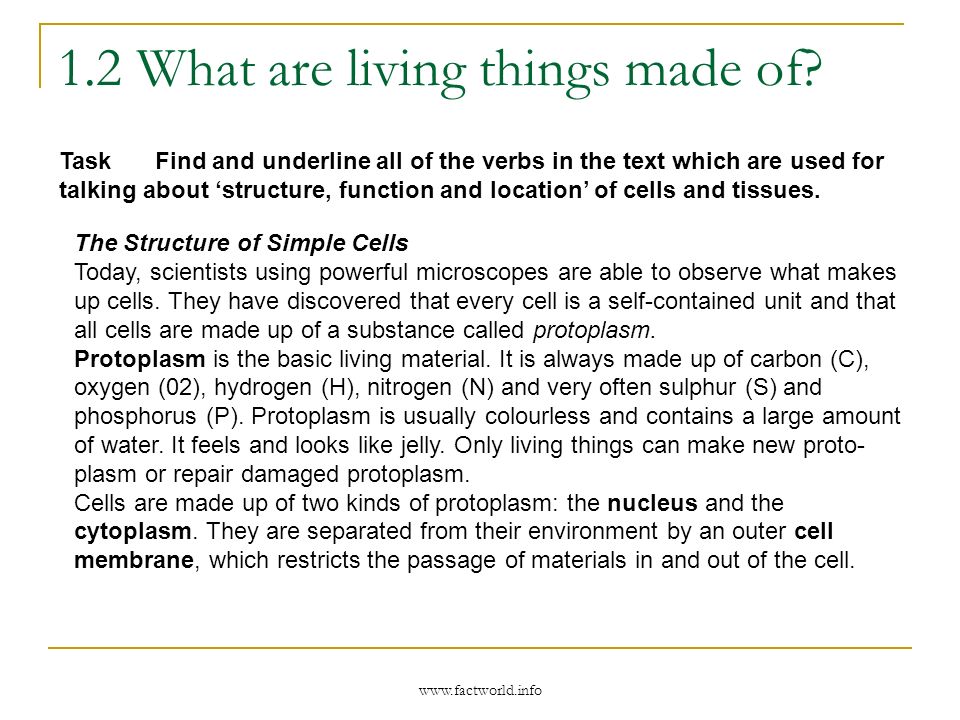 1.2 What are living things made of?

Task Find and underline all of the verbs in the text which are used for talking about ‘structure, function and location’ of cells and tissues.

The Structure of Simple Cells
Today, scientists using powerful microscopes are able to observe what makes up cells. They have discovered that every cell is a self-contained unit and that all cells are made up of a substance called protoplasm.
Protoplasm is the basic living material. It is always made up of carbon (C), oxygen (02), hydrogen (H), nitrogen (N) and very often sulphur (S) and phosphorus (P). Protoplasm is usually colourless and contains a large amount of water. It feels and looks like jelly. Only living things can make new protoplasm or repair damaged protoplasm.
Cells are made up of two kinds of protoplasm: the nucleus and the cytoplasm. They are separated from their environment by an outer cell membrane, which restricts the passage of materials in and out of the cell.

www.factworld.info